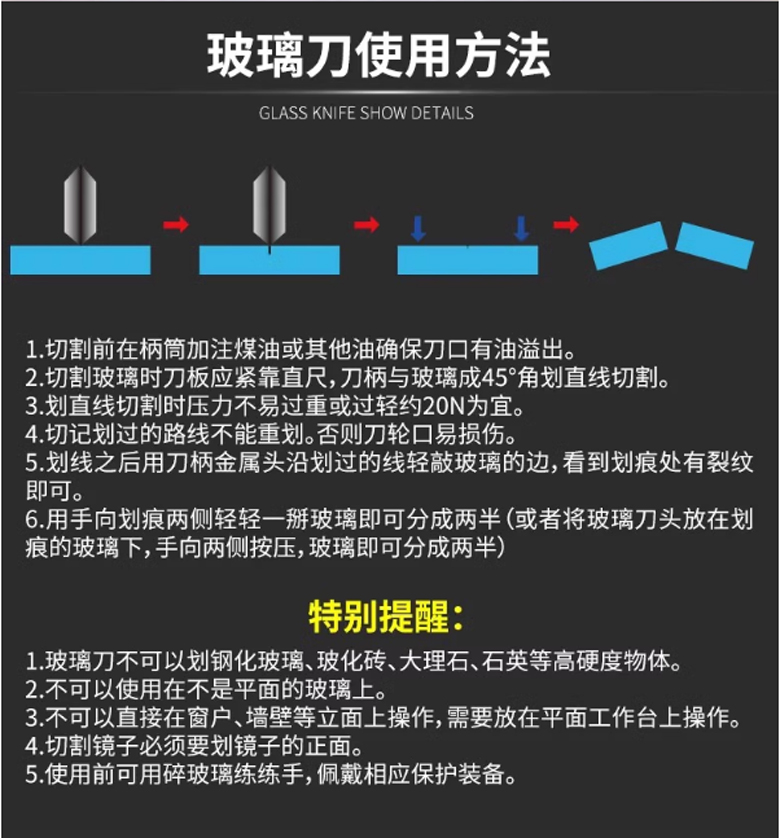 玻璃刀使用方法

GLASS KNIFE SHOW DETAILS

1.切割前在柄筒加注煤油或其他油确保刀口有油溢出。
2.切割玻璃时刀板应紧靠直尺，刀柄与玻璃成45°角划直线切割。
3.划直线切割时压力不易过重或过轻约20N为宜。
4.切记划过的路线不能重划。否则刀轮口易损伤。
5.划线之后用刀柄金属头沿划过的线轻敲玻璃的边，看到划痕处有裂纹即可。
6.用手向划痕两侧轻轻一掰玻璃即可分成两半（或者将玻璃刀头放在划痕的玻璃下，手向两侧按压，玻璃即可分成两半）

特别提醒：

1.玻璃刀不可以划钢化玻璃、玻化砖、大理石、石英等高硬度物体。
2.不可以使用在不是平面的玻璃上。
3.不可以直接在窗户、墙壁等立面上操作，需要放在平面工作台上操作。
4.切割镜子必须要划镜子的正面。
5.使用前可用碎玻璃练练手，佩戴相应保护装备。